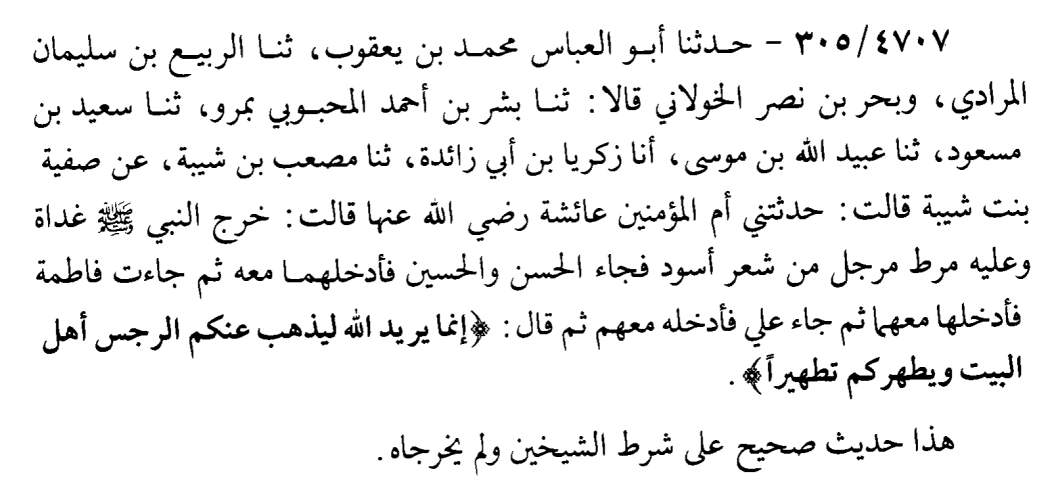 ٣٠٥/٤٧٠٧ - حدثنا أبو العباس محمد بن يعقوب، ثنا الربيع بن سليمان المرادي، وبحر بن نصر الخولاني قالا: ثنا بشر بن أحمد المحبوبي بمرو، ثنا سعيد بن مسعود، ثنا عبيد الله بن موسى، أنا زكريا بن أبي زائدة، ثنا مصعب بن شيبة، عن صفية بنت شيبة قالت: حدثتني أم المؤمنين عائشة رضي الله عنها قالت: خرج النبي ﷺ غداة وعليه مرط مرجل من شعر أسود فجاء الحسن والحسين فأدخلهما معه ثم جاءت فاطمة فأدخلها معهما ثم جاء علي فأدخله معهم ثم قال: ﴿إنما يريد الله ليذهب عنكم الرجس أهل البيت ويطهركم تطهيراً﴾.

هذا حديث صحيح على شرط الشيخين ولم يخرجاه.